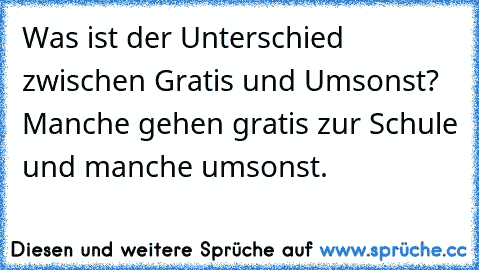 Was ist der Unterschied zwischen Gratis und Umsonst?
Manche gehen gratis zur Schule und manche umsonst.

Diesen und weitere Sprüche auf www.sprüche.cc